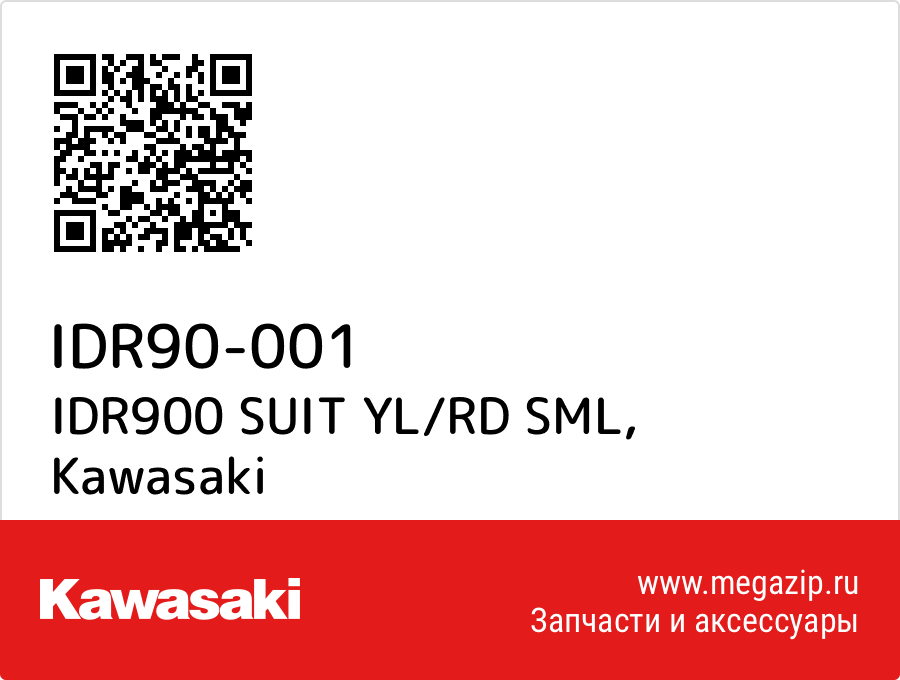 IDR90-001
IDR900 SUIT YL/RD SML,
Kawasaki

Kawasaki

www.megazip.ru
Запчасти и аксессуары